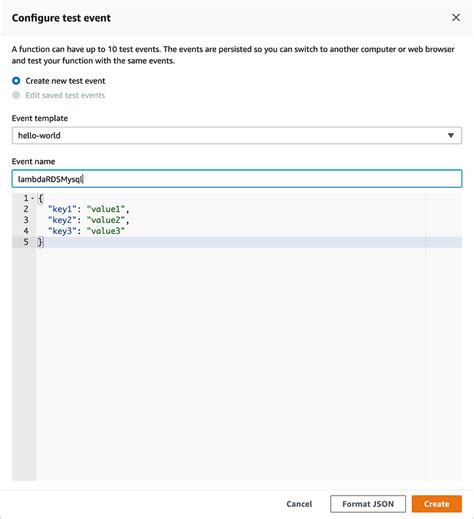 Configure test event

×

A function can have up to 10 test events. The events are persisted so you can switch to another computer or web browser and test your function with the same events.

Create new test event

Edit saved test events

Event template

hello-world

Event name

lambdaRDSMysql

1 {
2   "key1": "value1",
3   "key2": "value2",
4   "key3": "value3"
5 }

Cancel

Format JSON

Create